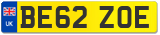 UK
BE62 ZOE